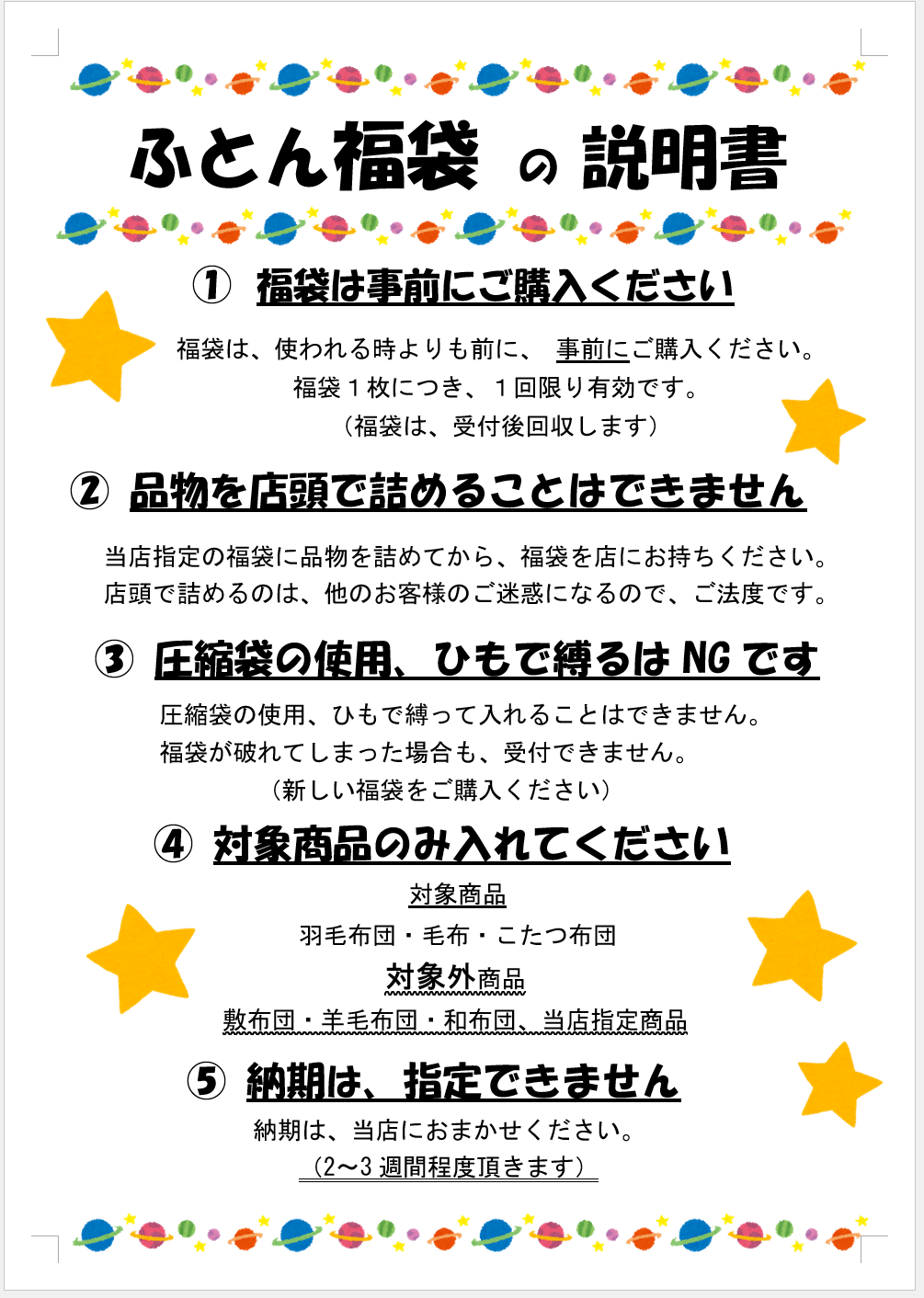 ふとん福袋 の 説明書

① 福袋は事前にご購入ください

福袋は、使われる時よりも前に、 事前にご購入ください。
福袋１枚につき、１回限り有効です。
（福袋は、受付後回収します）

② 品物を店頭で詰めることはできません

当店指定の福袋に品物を詰めてから、福袋を店にお持ちください。
店頭で詰めるのは、他のお客様のご迷惑になるので、ご法度です。

③ 圧縮袋の使用、ひもで縛るは NG です

圧縮袋の使用、ひもで縛って入れることはできません。
福袋が破れてしまった場合も、受付できません。
（新しい福袋をご購入ください）

④ 対象商品のみ入れてください

対象商品
羽毛布団・毛布・こたつ布団
対象外商品
敷布団・羊毛布団・和布団、当店指定商品

⑤ 納期は、指定できません

納期は、当店におまかせください。
（2～3 週間程度頂きます）